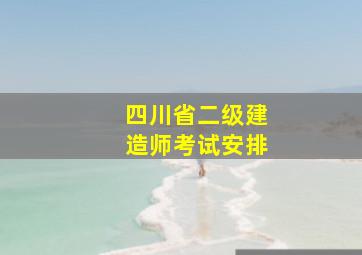 四川省二级建造师考试安排